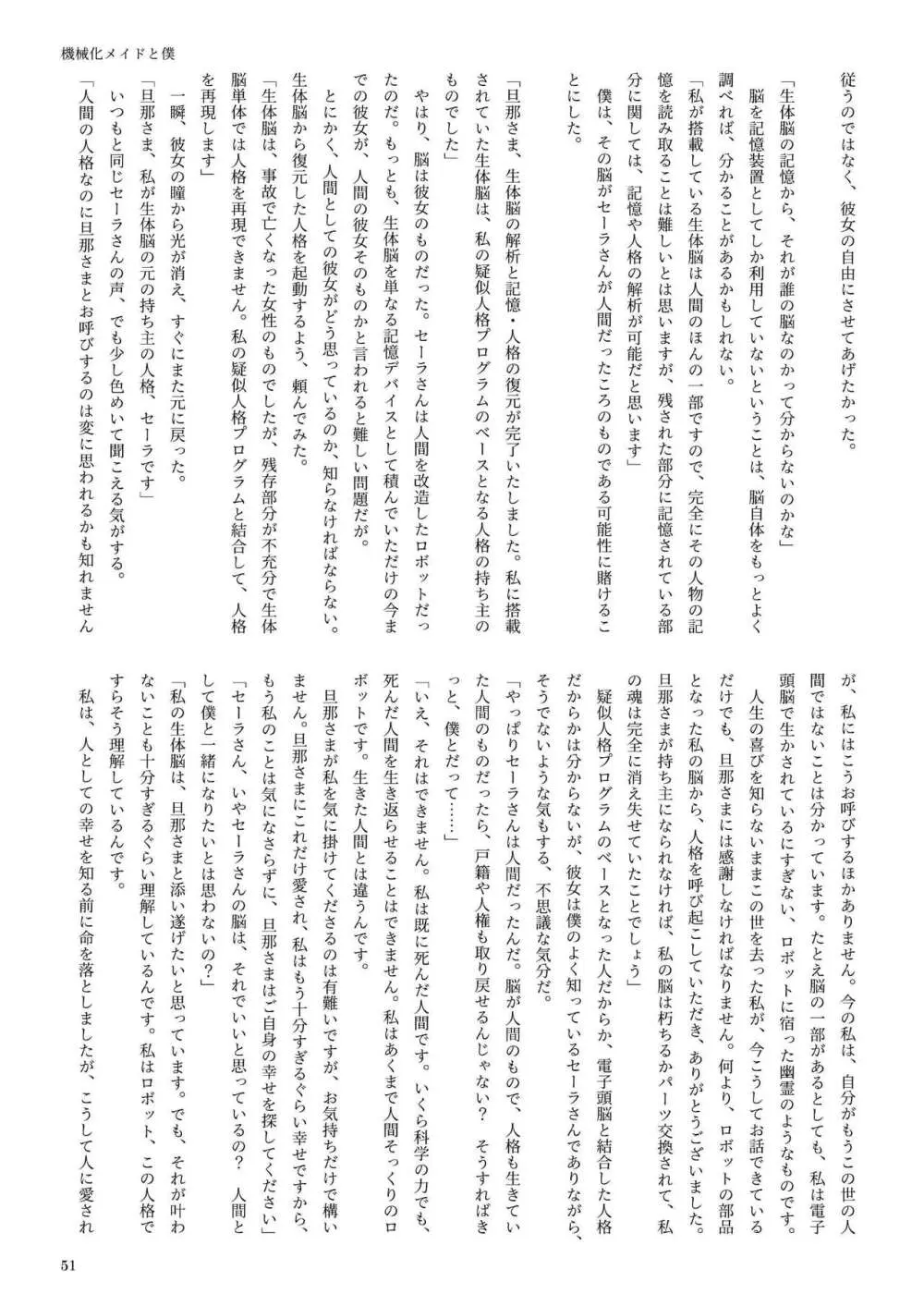 機械化メイドと僕

従うのではなく、彼女の自由にさせてあげたかった。

「生体脳の記憶から、それが誰の脳なのかって分からないのかな」

脳を記憶装置としてしか利用していないということは、脳自体をもっとよく調べれば、分かることがあるかもしれない。

「私が搭載している生体脳は人間のほんの一部ですので、完全にその人物の記憶を読み取ることは難しいとは思いますが、残された部分に記憶されている部分に関しては、記憶や人格の解析が可能だと思います」

僕は、その脳がセーラさんが人間だったころのものである可能性に賭けることにした。

「旦那さま、生体脳の解析と記憶・人格の復元が完了いたしました。私に搭載されていた生体脳は、私の疑似人格プログラムのベースとなる人格の持ち主のものでした」

やはり、脳は彼女のものだった。セーラさんは人間を改造したロボットだったのだ。もっとも、生体脳を単なる記憶デバイスとして積んでいただけの今までの彼女が、人間の彼女そのものかと言われると難しい問題だが。

とにかく、人間としての彼女がどう思っているのか、知らなければならない。生体脳から復元した人格を起動するよう、頼んでみた。

「生体脳は、事故で亡くなった女性のものでしたが、残存部分が不充分で生体脳単体では人格を再現できません。私の疑似人格プログラムと結合して、人格を再現します」

一瞬、彼女の瞳から光が消え、すぐにまた元に戻った。

「旦那さま、私が生体脳の元の持ち主の人格、セーラです」

いつもと同じセーラさんの声、でも少し色めいて聞こえる気がする。

「人間の人格なのに旦那さまとお呼びするのは変に思われるかも知れませんが、私にはこうお呼びするほかありません。今の私は、自分がもうこの世の人間ではないことは分かっています。たとえ脳の一部があるとしても、私は電子頭脳で生かされているにすぎない、ロボットに宿った幽霊のようなものです。

人生の喜びを知らないままこの世を去った私が、今こうしてお話できているだけでも、旦那さまには感謝しなければなりません。何より、ロボットの部品となった私の脳から、人格を呼び起こしていただき、ありがとうございました。旦那さまが持ち主になられなければ、私の脳は朽ちるかパーツ交換されて、私の魂は完全に消え失せていたことでしょう」

疑似人格プログラムのベースとなった人だからか、電子頭脳と結合した人格だからかは分からないが、彼女は僕のよく知っているセーラさんでありながら、そうでないような気もする、不思議な気分だ。

「やっぱりセーラさんは人間だったんだ。脳が人間のもので、人格も生きていた人間のものだったら、戸籍や人権も取り戻せるんじゃない？　そうすればきっと、僕とだって……」

「いえ、それはできません。私は既に死んだ人間です。いくら科学の力でも、死んだ人間を生き返らせることはできません。私はあくまで人間そっくりのロボットです。生きた人間とは違うんです。

旦那さまが私を気に掛けてくださるのは有難いですが、お気持ちだけで構いません。旦那さまにこれだけ愛され、私はもう十分すぎるぐらい幸せですから、もう私のことは気になさらずに、旦那さまはご自身の幸せを探してください」

「セーラさん、いやセーラさんの脳は、それでいいと思っているの？　人間として僕と一緒になりたいとは思わないの？」

「私の生体脳は、旦那さまと添い遂げたいと思っています。でも、それが叶わないことも十分すぎるぐらい理解しているんです。私はロボット、この人格ですらそう理解しているんです。

私は、人としての幸せを知る前に命を落としましたが、こうして人に愛され

51